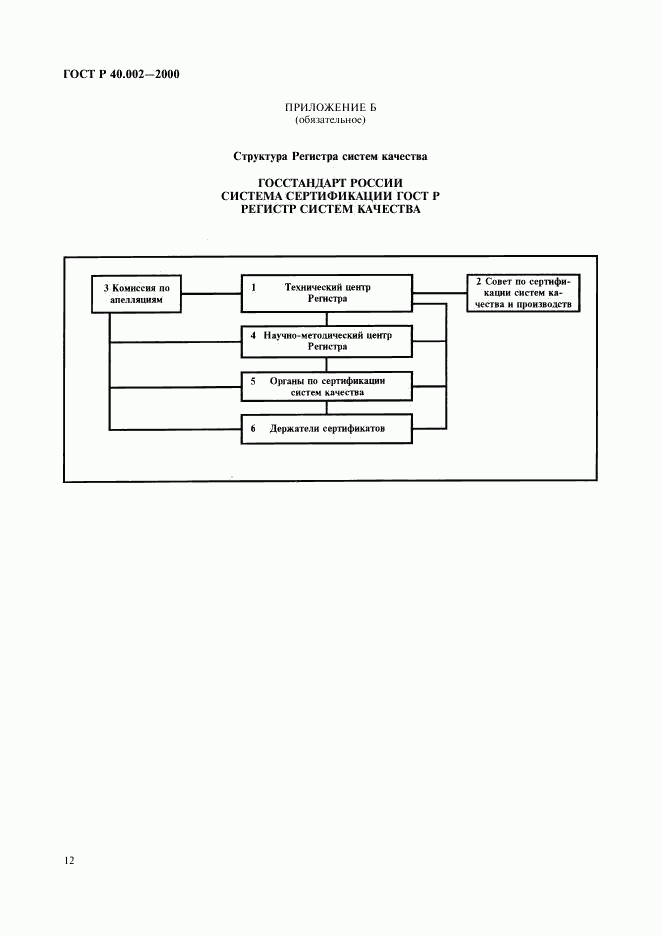 ГОСТ Р 40.002—2000

ПРИЛОЖЕНИЕ Б
(обязательное)

Структура Регистра систем качества

ГОССТАНДАРТ РОССИИ
СИСТЕМА СЕРТИФИКАЦИИ ГОСТ Р
РЕГИСТР СИСТЕМ КАЧЕСТВА

3 Комиссия по апелляциям

1 Технический центр Регистра

2 Совет по сертификации систем качества и производств

4 Научно-методический центр Регистра

5 Органы по сертификации систем качества

6 Держатели сертификатов

12